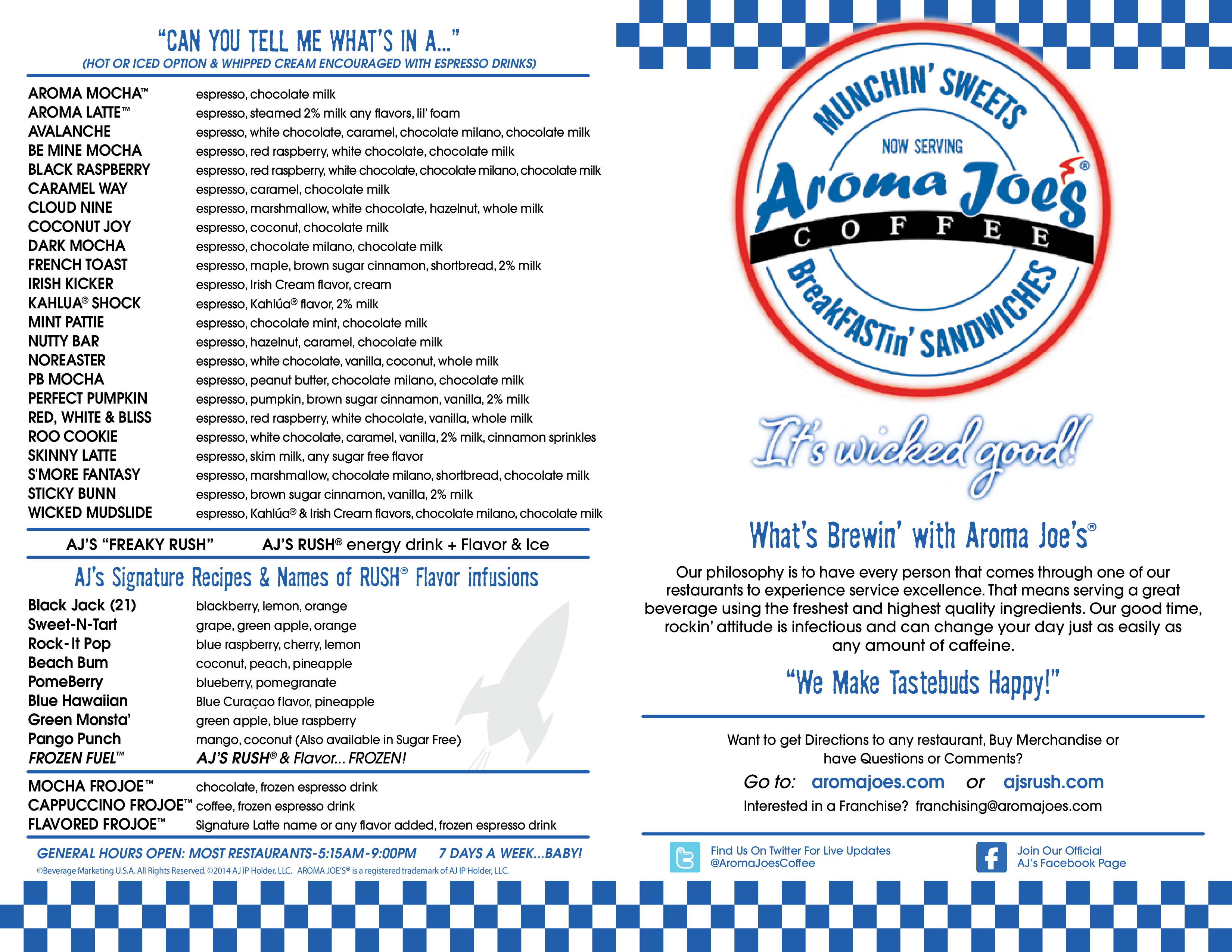 "CAN YOU TELL ME WHAT'S IN A..."
(HOT OR ICED OPTION & WHIPPED CREAM ENCOURAGED WITH ESPRESSO DRINKS)

| | |
|---|---|
| AROMA MOCHA™ | espresso, chocolate milk |
| AROMA LATTE™ | espresso, steamed 2% milk any flavors, lil' foam |
| AVALANCHE | espresso, white chocolate, caramel, chocolate milano, chocolate milk |
| BE MINE MOCHA | espresso, red raspberry, white chocolate, chocolate milk |
| BLACK RASPBERRY | espresso, red raspberry, white chocolate, chocolate milano, chocolate milk |
| CARAMEL WAY | espresso, caramel, chocolate milk |
| CLOUD NINE | espresso, marshmallow, white chocolate, hazelnut, whole milk |
| COCONUT JOY | espresso, coconut, chocolate milk |
| DARK MOCHA | espresso, chocolate milano, chocolate milk |
| FRENCH TOAST | espresso, maple, brown sugar cinnamon, shortbread, 2% milk |
| IRISH KICKER | espresso, Irish Cream flavor, cream |
| KAHLUA® SHOCK | espresso, Kahlúa® flavor, 2% milk |
| MINT PATTIE | espresso, chocolate mint, chocolate milk |
| NUTTY BAR | espresso, hazelnut, caramel, chocolate milk |
| NOREASTER | espresso, white chocolate, vanilla, coconut, whole milk |
| PB MOCHA | espresso, peanut butter, chocolate milano, chocolate milk |
| PERFECT PUMPKIN | espresso, pumpkin, brown sugar cinnamon, vanilla, 2% milk |
| RED, WHITE & BLISS | espresso, red raspberry, white chocolate, vanilla, whole milk |
| ROO COOKIE | espresso, white chocolate, caramel, vanilla, 2% milk, cinnamon sprinkles |
| SKINNY LATTE | espresso, skim milk, any sugar free flavor |
| S'MORE FANTASY | espresso, marshmallow, chocolate milano, shortbread, chocolate milk |
| STICKY BUNN | espresso, brown sugar cinnamon, vanilla, 2% milk |
| WICKED MUDSLIDE | espresso, Kahlúa® & Irish Cream flavors, chocolate milano, chocolate milk |

AJ'S "FREAKY RUSH" AJ'S RUSH® energy drink + Flavor & Ice

AJ's Signature Recipes & Names of RUSH® Flavor infusions

| | |
|---|---|
| Black Jack (21) | blackberry, lemon, orange |
| Sweet-N-Tart | grape, green apple, orange |
| Rock-It Pop | blue raspberry, cherry, lemon |
| Beach Bum | coconut, peach, pineapple |
| PomeBerry | blueberry, pomegranate |
| Blue Hawaiian | Blue Curaçao flavor, pineapple |
| Green Monsta' | green apple, blue raspberry |
| Pango Punch | mango, coconut (Also available in Sugar Free) |
| FROZEN FUEL™ | AJ'S RUSH® & Flavor... FROZEN! |

| | |
|---|---|
| MOCHA FROJOE™ | chocolate, frozen espresso drink |
| CAPPUCCINO FROJOE™ | coffee, frozen espresso drink |
| FLAVORED FROJOE™ | Signature Latte name or any flavor added, frozen espresso drink |

GENERAL HOURS OPEN: MOST RESTAURANTS-5:15AM-9:00PM 7 DAYS A WEEK...BABY!
©Beverage Marketing U.S.A. All Rights Reserved. ©2014 AJ IP Holder, LLC. AROMA JOE'S® is a registered trademark of AJ IP Holder, LLC.

MUNCHIN' SWEETS
NOW SERVING
Aroma Joe's®
COFFEE
BreakFASTin' SANDWICHES

It's wicked good!

What's Brewin' with Aroma Joe's®

Our philosophy is to have every person that comes through one of our restaurants to experience service excellence. That means serving a great beverage using the freshest and highest quality ingredients. Our good time, rockin' attitude is infectious and can change your day just as easily as any amount of caffeine.

"We Make Tastebuds Happy!"

Want to get Directions to any restaurant, Buy Merchandise or have Questions or Comments?
Go to: aromajoes.com or ajsrush.com
Interested in a Franchise? franchising@aromajoes.com

Find Us On Twitter For Live Updates @AromaJoesCoffee
Join Our Official AJ's Facebook Page